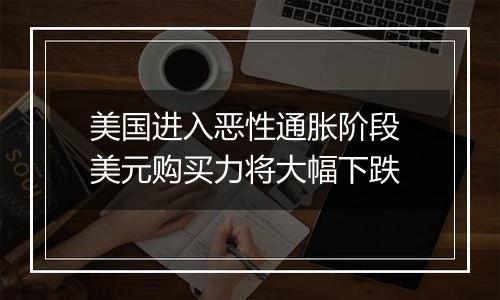 美国进入恶性通胀阶段
美元购买力将大幅下跌